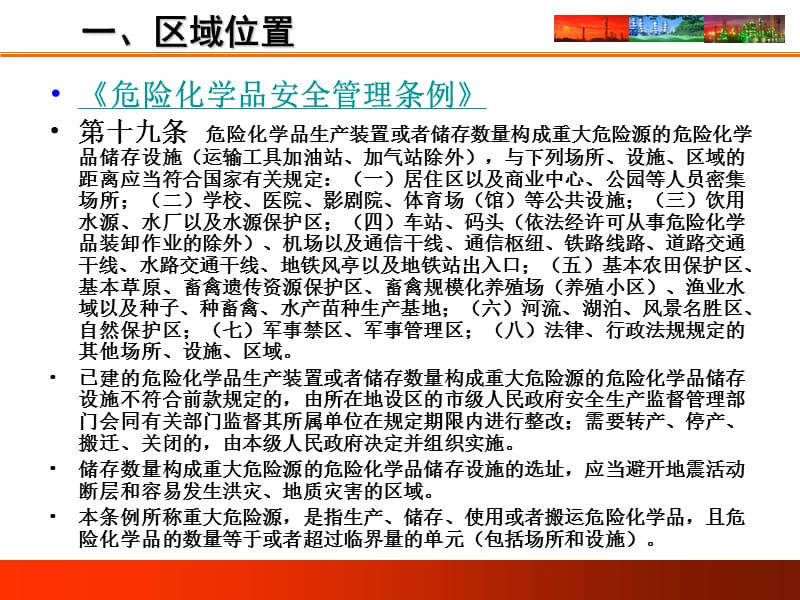 一、区域位置

• 《危险化学品安全管理条例》

• 第十九条 危险化学品生产装置或者储存数量构成重大危险源的危险化学品储存设施（运输工具加油站、加气站除外），与下列场所、设施、区域的距离应当符合国家有关规定：（一）居住区以及商业中心、公园等人员密集场所；（二）学校、医院、影剧院、体育场（馆）等公共设施；（三）饮用水源、水厂以及水源保护区；（四）车站、码头（依法经许可从事危险化学品装卸作业的除外）、机场以及通信干线、通信枢纽、铁路线路、道路交通干线、水路交通干线、地铁风亭以及地铁站出入口；（五）基本农田保护区、基本草原、畜禽遗传资源保护区、畜禽规模化养殖场（养殖小区）、渔业水域以及种子、种畜禽、水产苗种生产基地；（六）河流、湖泊、风景名胜区、自然保护区；（七）军事禁区、军事管理区；（八）法律、行政法规规定的其他场所、设施、区域。

• 已建的危险化学品生产装置或者储存数量构成重大危险源的危险化学品储存设施不符合前款规定的，由所在地设区的市级人民政府安全生产监督管理部门会同有关部门监督其所属单位在规定期限内进行整改；需要转产、停产、搬迁、关闭的，由本级人民政府决定并组织实施。

• 储存数量构成重大危险源的危险化学品储存设施的选址，应当避开地震活动断层和容易发生洪灾、地质灾害的区域。

• 本条例所称重大危险源，是指生产、储存、使用或者搬运危险化学品，且危险化学品的数量等于或者超过临界量的单元（包括场所和设施）。